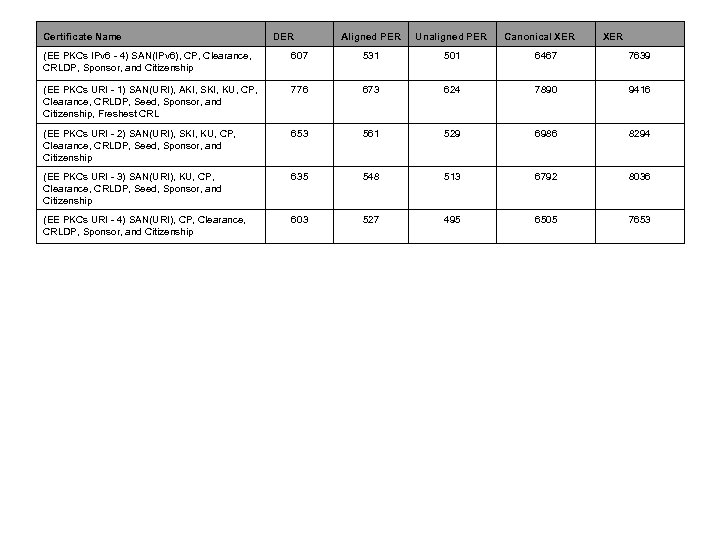 | Certificate Name | DER | Aligned PER | Unaligned PER | Canonical XER | XER |
|---|---|---|---|---|---|
| (EE PKCs IPv6 - 4) SAN(IPv6), CP, Clearance, CRLDP, Sponsor, and Citizenship | 607 | 531 | 501 | 6467 | 7639 |
| (EE PKCs URI - 1) SAN(URI), AKI, SKI, KU, CP, Clearance, CRLDP, Seed, Sponsor, and Citizenship, Freshest CRL | 776 | 673 | 624 | 7890 | 9416 |
| (EE PKCs URI - 2) SAN(URI), SKI, KU, CP, Clearance, CRLDP, Seed, Sponsor, and Citizenship | 653 | 561 | 529 | 6986 | 8294 |
| (EE PKCs URI - 3) SAN(URI), KU, CP, Clearance, CRLDP, Seed, Sponsor, and Citizenship | 635 | 548 | 513 | 6792 | 8036 |
| (EE PKCs URI - 4) SAN(URI), CP, Clearance, CRLDP, Sponsor, and Citizenship | 603 | 527 | 495 | 6505 | 7653 |